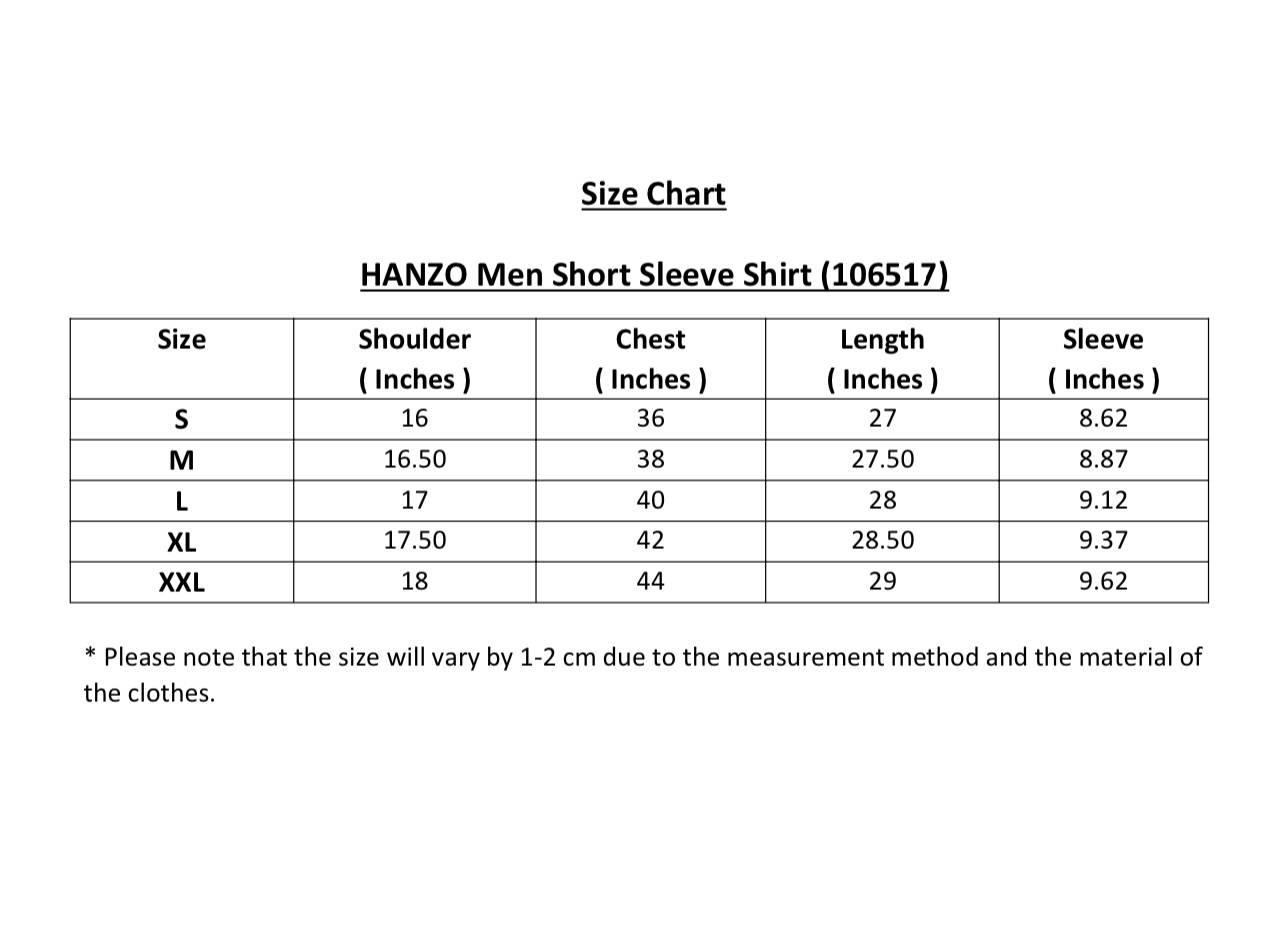 Size Chart

HANZO Men Short Sleeve Shirt (106517)

| Size | Shoulder ( Inches ) | Chest ( Inches ) | Length ( Inches ) | Sleeve ( Inches ) |
|---|---|---|---|---|
| S | 16 | 36 | 27 | 8.62 |
| M | 16.50 | 38 | 27.50 | 8.87 |
| L | 17 | 40 | 28 | 9.12 |
| XL | 17.50 | 42 | 28.50 | 9.37 |
| XXL | 18 | 44 | 29 | 9.62 |

* Please note that the size will vary by 1-2 cm due to the measurement method and the material of the clothes.